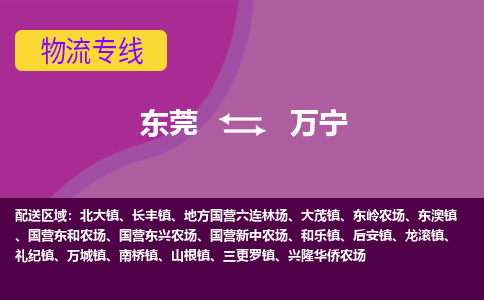 物流专线

东莞 万宁

配送区域：北大镇、长丰镇、地方国营六连林场、大茂镇、东岭农场、东澳镇、国营东和农场、国营东兴农场、国营新中农场、和乐镇、后安镇、龙滚镇、礼纪镇、万城镇、南桥镇、山根镇、三更罗镇、兴隆华侨农场